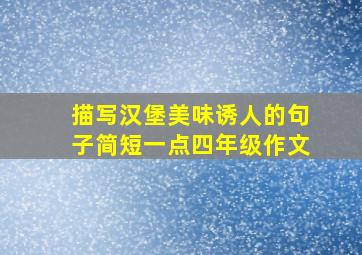 描写汉堡美味诱人的句子简短一点四年级作文